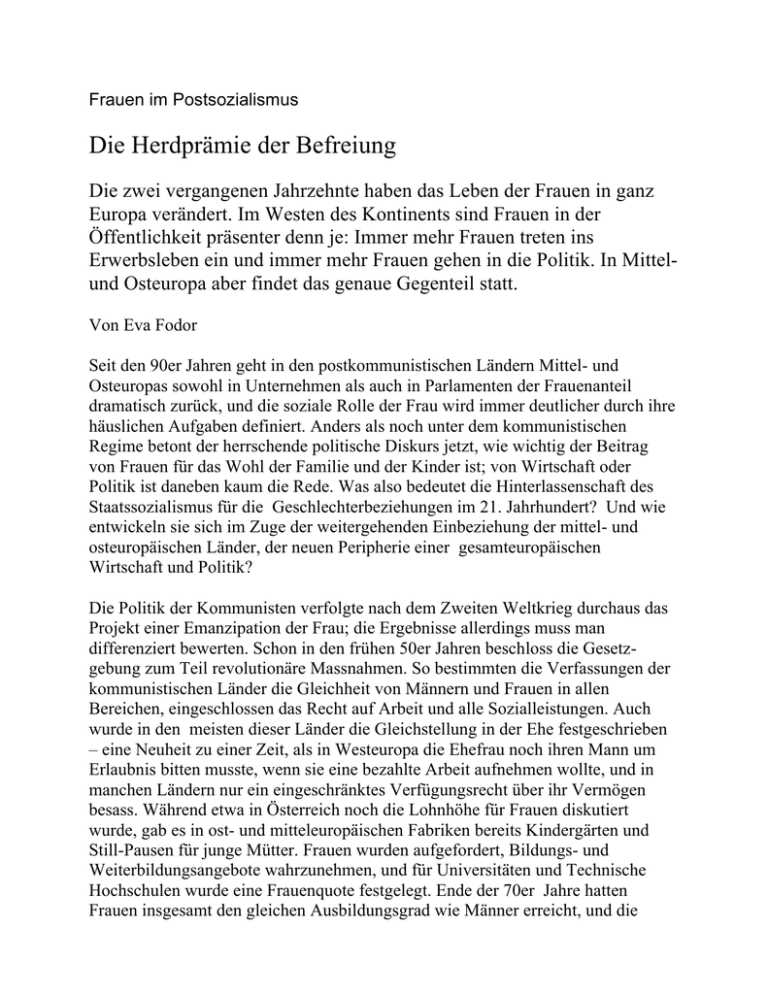 Frauen im Postsozialismus

Die Herdprämie der Befreiung

Die zwei vergangenen Jahrzehnte haben das Leben der Frauen in ganz Europa verändert. Im Westen des Kontinents sind Frauen in der Öffentlichkeit präsenter denn je: Immer mehr Frauen treten ins Erwerbsleben ein und immer mehr Frauen gehen in die Politik. In Mittel- und Osteuropa aber findet das genaue Gegenteil statt.

Von Eva Fodor

Seit den 90er Jahren geht in den postkommunistischen Ländern Mittel- und Osteuropas sowohl in Unternehmen als auch in Parlamenten der Frauenanteil dramatisch zurück, und die soziale Rolle der Frau wird immer deutlicher durch ihre häuslichen Aufgaben definiert. Anders als noch unter dem kommunistischen Regime betont der herrschende politische Diskurs jetzt, wie wichtig der Beitrag von Frauen für das Wohl der Familie und der Kinder ist; von Wirtschaft oder Politik ist daneben kaum die Rede. Was also bedeutet die Hinterlassenschaft des Staatssozialismus für die Geschlechterbeziehungen im 21. Jahrhundert? Und wie entwickeln sie sich im Zuge der weitergehenden Einbeziehung der mittel- und osteuropäischen Länder, der neuen Peripherie einer gesamteuropäischen Wirtschaft und Politik?

Die Politik der Kommunisten verfolgte nach dem Zweiten Weltkrieg durchaus das Projekt einer Emanzipation der Frau; die Ergebnisse allerdings muss man differenziert bewerten. Schon in den frühen 50er Jahren beschloss die Gesetzgebung zum Teil revolutionäre Massnahmen. So bestimmten die Verfassungen der kommunistischen Länder die Gleichheit von Männern und Frauen in allen Bereichen, eingeschlossen das Recht auf Arbeit und alle Sozialleistungen. Auch wurde in den meisten dieser Länder die Gleichstellung in der Ehe festgeschrieben – eine Neuheit zu einer Zeit, als in Westeuropa die Ehefrau noch ihren Mann um Erlaubnis bitten musste, wenn sie eine bezahlte Arbeit aufnehmen wollte, und in manchen Ländern nur ein eingeschränktes Verfügungsrecht über ihr Vermögen besass. Während etwa in Österreich noch die Lohnhöhe für Frauen diskutiert wurde, gab es in ost- und mitteleuropäischen Fabriken bereits Kindergärten und Still-Pausen für junge Mütter. Frauen wurden aufgefordert, Bildungs- und Weiterbildungsangebote wahrzunehmen, und für Universitäten und Technische Hochschulen wurde eine Frauenquote festgelegt. Ende der 70er Jahre hatten Frauen insgesamt den gleichen Ausbildungsgrad wie Männer erreicht, und die